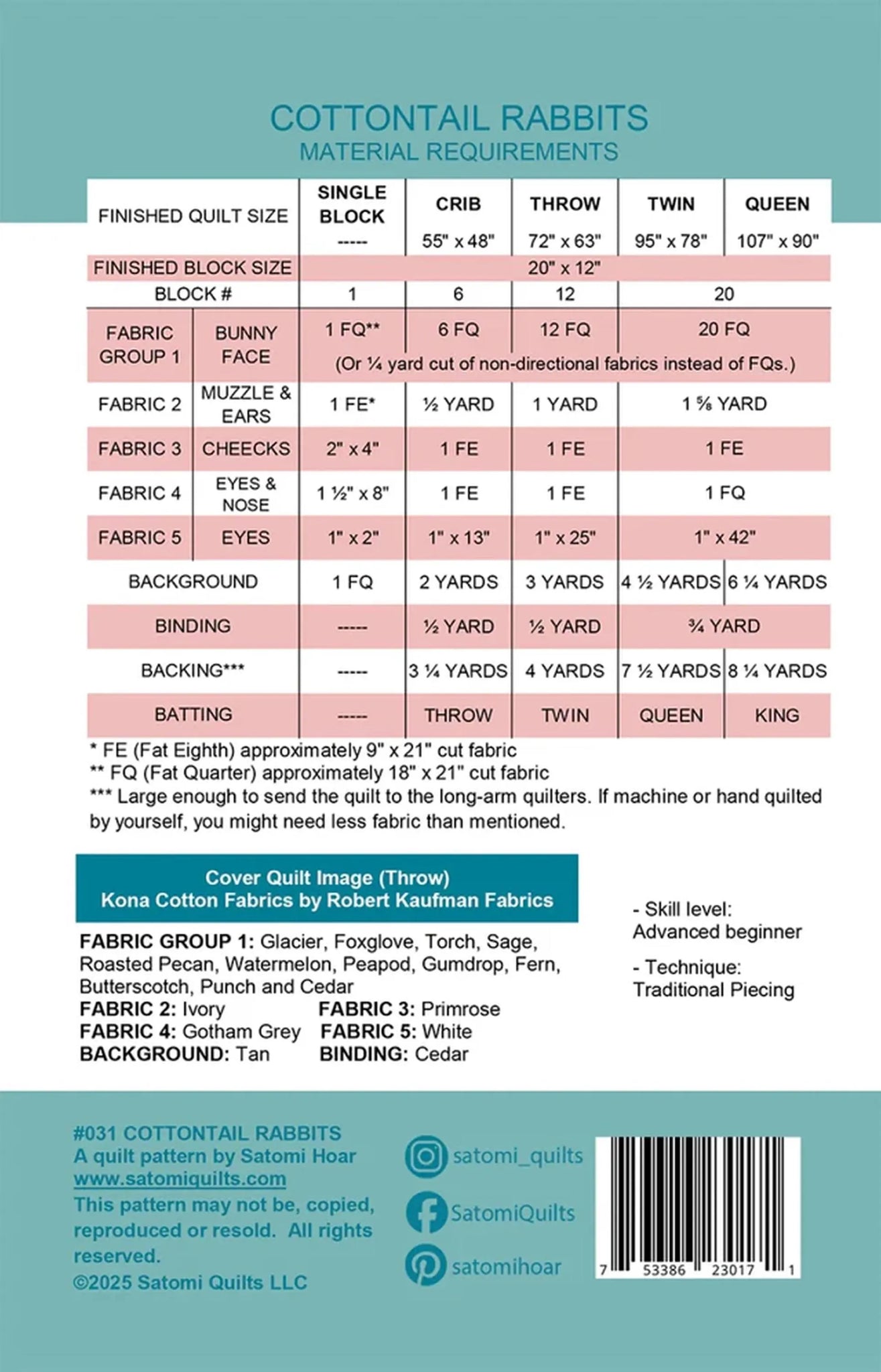 COTTONTAIL RABBITS
MATERIAL REQUIREMENTS

| FINISHED QUILT SIZE | | SINGLE BLOCK ----- | CRIB 55" x 48" | THROW 72" x 63" | TWIN 95" x 78" | QUEEN 107" x 90" |
|---|---|---|---|---|---|---|
| FINISHED BLOCK SIZE | | 20" x 12" | | | | |
| BLOCK # | | 1 | 6 | 12 | 20 | |
| FABRIC GROUP 1 | BUNNY FACE | 1 FQ** | 6 FQ | 12 FQ | 20 FQ | |
| | | (Or ¼ yard cut of non-directional fabrics instead of FQs.) | | | | |
| FABRIC 2 | MUZZLE & EARS | 1 FE* | ½ YARD | 1 YARD | 1 ⅝ YARD | |
| FABRIC 3 | CHEECKS | 2" x 4" | 1 FE | 1 FE | 1 FE | |
| FABRIC 4 | EYES & NOSE | 1 ½" x 8" | 1 FE | 1 FE | 1 FQ | |
| FABRIC 5 | EYES | 1" x 2" | 1" x 13" | 1" x 25" | 1" x 42" | |
| BACKGROUND | | 1 FQ | 2 YARDS | 3 YARDS | 4 ½ YARDS | 6 ¼ YARDS |
| BINDING | | ----- | ½ YARD | ½ YARD | ¾ YARD | |
| BACKING*** | | ----- | 3 ¼ YARDS | 4 YARDS | 7 ½ YARDS | 8 ¼ YARDS |
| BATTING | | ----- | THROW | TWIN | QUEEN | KING |

* FE (Fat Eighth) approximately 9" x 21" cut fabric
** FQ (Fat Quarter) approximately 18" x 21" cut fabric
*** Large enough to send the quilt to the long-arm quilters. If machine or hand quilted by yourself, you might need less fabric than mentioned.

Cover Quilt Image (Throw)
Kona Cotton Fabrics by Robert Kaufman Fabrics

FABRIC GROUP 1: Glacier, Foxglove, Torch, Sage, Roasted Pecan, Watermelon, Peapod, Gumdrop, Fern, Butterscotch, Punch and Cedar
FABRIC 2: Ivory FABRIC 3: Primrose
FABRIC 4: Gotham Grey FABRIC 5: White
BACKGROUND: Tan BINDING: Cedar

- Skill level: Advanced beginner

- Technique: Traditional Piecing

#031 COTTONTAIL RABBITS
A quilt pattern by Satomi Hoar
www.satomiquilts.com
This pattern may not be, copied, reproduced or resold. All rights reserved.
©2025 Satomi Quilts LLC

satomi_quilts
SatomiQuilts
satomihoar

7 53386 23017 1